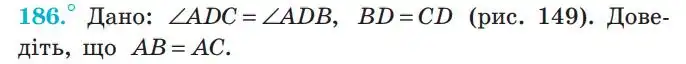 186.° Дано: $\angle ADC = \angle ADB$, $BD = CD$ (рис. 149). Доведіть, що $AB = AC$.